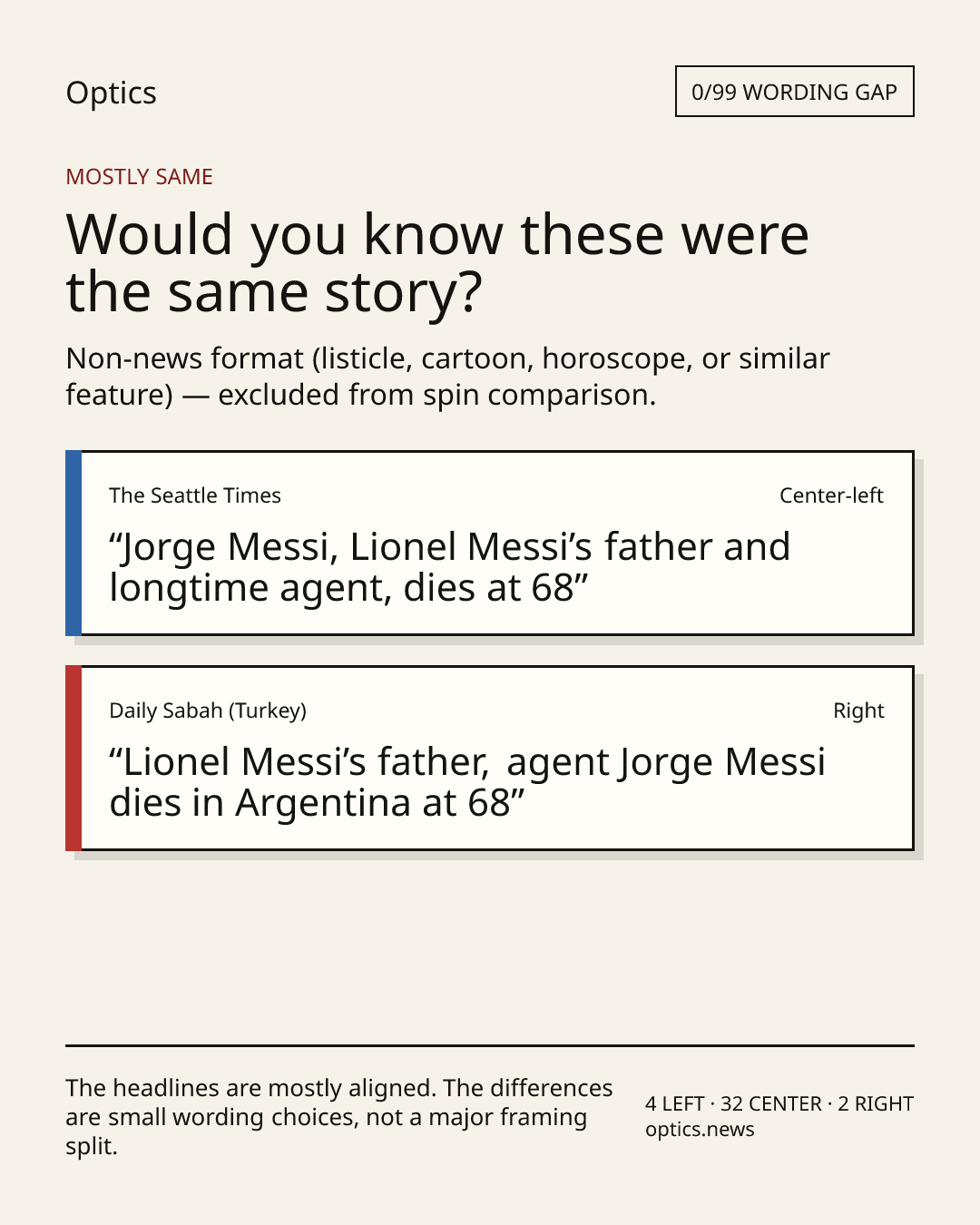 Optics

0/99 WORDING GAP

MOSTLY SAME

Would you know these were the same story?

Non-news format (listicle, cartoon, horoscope, or similar feature) — excluded from spin comparison.

The Seattle Times

Center-left

"Jorge Messi, Lionel Messi's father and longtime agent, dies at 68"

Daily Sabah (Turkey)

Right

"Lionel Messi's father, agent Jorge Messi dies in Argentina at 68"

The headlines are mostly aligned. The differences are small wording choices, not a major framing split.

4 LEFT · 32 CENTER · 2 RIGHT
optics.news